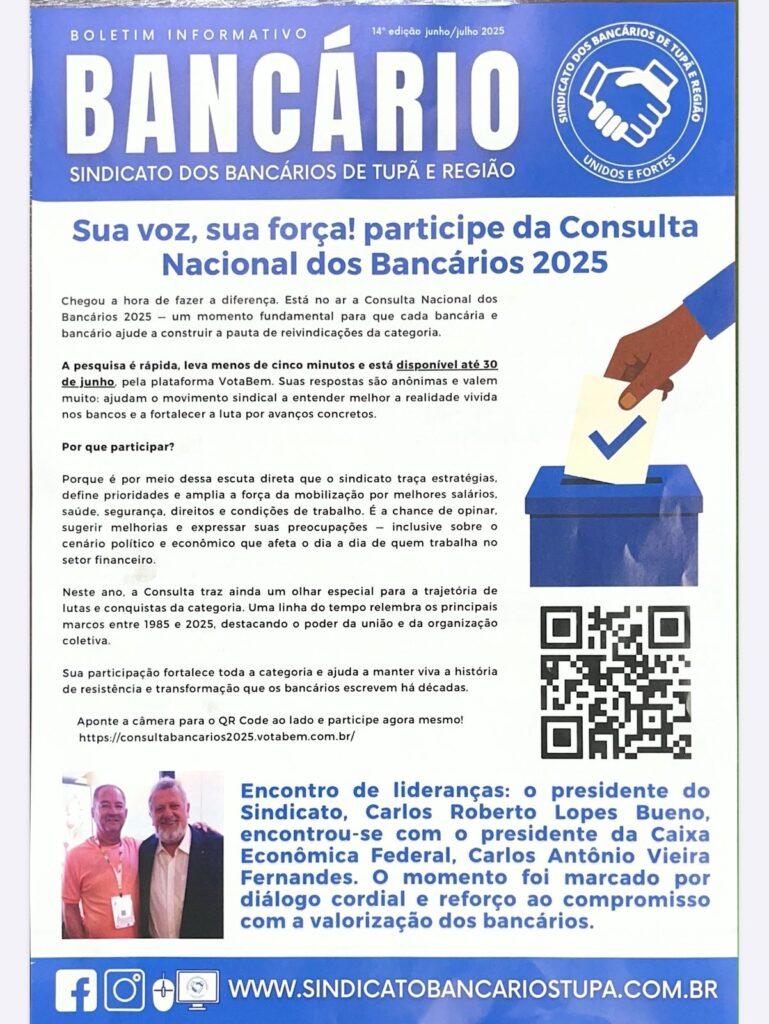 BOLETIM INFORMATIVO

14ª edição junho/julho 2025

BANCÁRIO

SINDICATO DOS BANCÁRIOS DE TUPÃ E REGIÃO

SINDICATO DOS BANCÁRIOS DE TUPÃ E REGIÃO
UNIDOS E FORTES

Sua voz, sua força! participe da Consulta Nacional dos Bancários 2025

Chegou a hora de fazer a diferença. Está no ar a Consulta Nacional dos Bancários 2025 — um momento fundamental para que cada bancária e bancário ajude a construir a pauta de reivindicações da categoria.

A pesquisa é rápida, leva menos de cinco minutos e está disponível até 30 de junho, pela plataforma VotaBem. Suas respostas são anônimas e valem muito: ajudam o movimento sindical a entender melhor a realidade vivida nos bancos e a fortalecer a luta por avanços concretos.

Por que participar?

Porque é por meio dessa escuta direta que o sindicato traça estratégias, define prioridades e amplia a força da mobilização por melhores salários, saúde, segurança, direitos e condições de trabalho. É a chance de opinar, sugerir melhorias e expressar suas preocupações — inclusive sobre o cenário político e econômico que afeta o dia a dia de quem trabalha no setor financeiro.

Neste ano, a Consulta traz ainda um olhar especial para a trajetória de lutas e conquistas da categoria. Uma linha do tempo relembra os principais marcos entre 1985 e 2025, destacando o poder da união e da organização coletiva.

Sua participação fortalece toda a categoria e ajuda a manter viva a história de resistência e transformação que os bancários escrevem há décadas.

Aponte a câmera para o QR Code ao lado e participe agora mesmo!
https://consultabancarios2025.votabem.com.br/

Encontro de lideranças: o presidente do Sindicato, Carlos Roberto Lopes Bueno, encontrou-se com o presidente da Caixa Econômica Federal, Carlos Antônio Vieira Fernandes. O momento foi marcado por diálogo cordial e reforço ao compromisso com a valorização dos bancários.

WWW.SINDICATOBANCARIOSTUPA.COM.BR